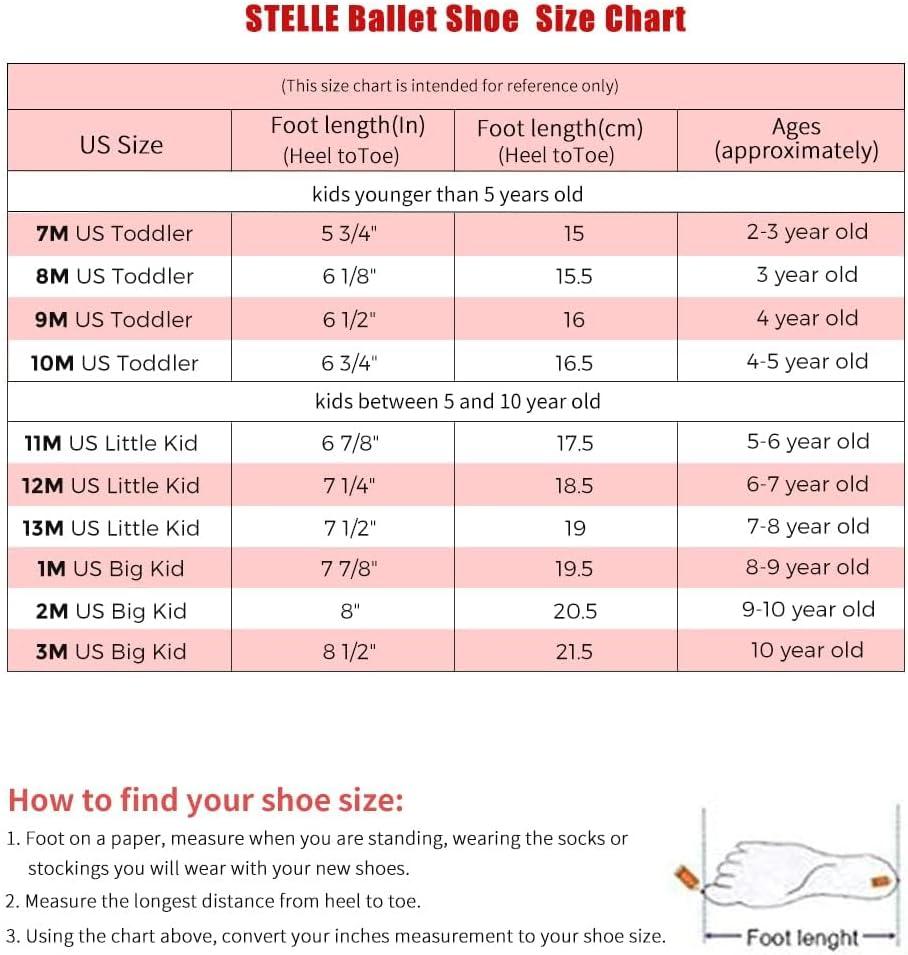 STELLE Ballet Shoe Size Chart

(This size chart is intended for reference only)

| US Size | Foot length(In) (Heel toToe) | Foot length(cm) (Heel toToe) | Ages (approximately) |
|---|---|---|---|
| kids younger than 5 years old | | | |
| 7M US Toddler | 5 3/4" | 15 | 2-3 year old |
| 8M US Toddler | 6 1/8" | 15.5 | 3 year old |
| 9M US Toddler | 6 1/2" | 16 | 4 year old |
| 10M US Toddler | 6 3/4" | 16.5 | 4-5 year old |
| kids between 5 and 10 year old | | | |
| 11M US Little Kid | 6 7/8" | 17.5 | 5-6 year old |
| 12M US Little Kid | 7 1/4" | 18.5 | 6-7 year old |
| 13M US Little Kid | 7 1/2" | 19 | 7-8 year old |
| 1M US Big Kid | 7 7/8" | 19.5 | 8-9 year old |
| 2M US Big Kid | 8" | 20.5 | 9-10 year old |
| 3M US Big Kid | 8 1/2" | 21.5 | 10 year old |

How to find your shoe size:
1. Foot on a paper, measure when you are standing, wearing the socks or stockings you will wear with your new shoes.
2. Measure the longest distance from heel to toe.
3. Using the chart above, convert your inches measurement to your shoe size.

Foot lenght